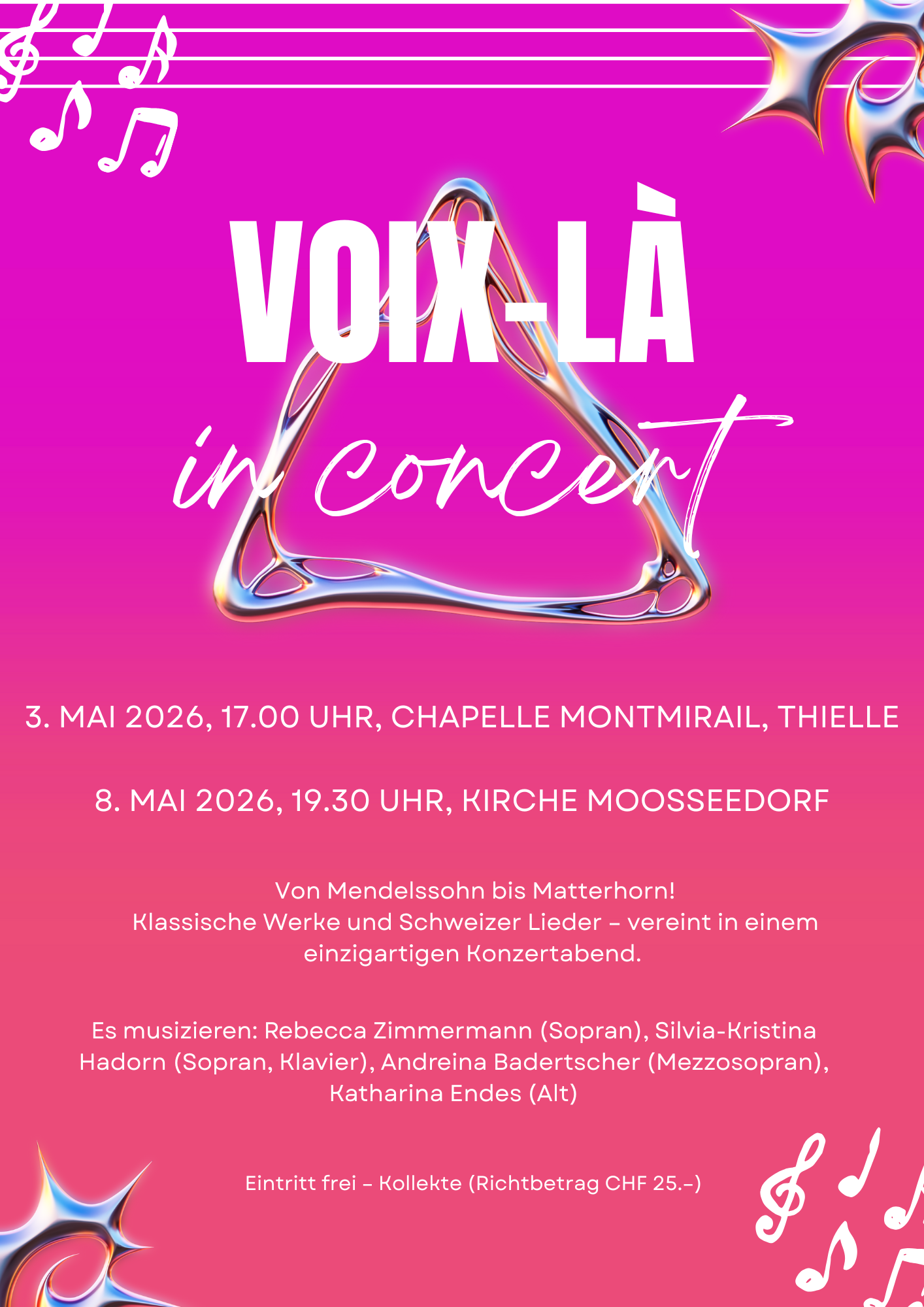 VOIX-LÀ

in concert

3. MAI 2026, 17.00 UHR, CHAPELLE MONTMIRAIL, THIELLE

8. MAI 2026, 19.30 UHR, KIRCHE MOOSSEEDORF

Von Mendelssohn bis Matterhorn!
Klassische Werke und Schweizer Lieder – vereint in einem einzigartigen Konzertabend.

Es musizieren: Rebecca Zimmermann (Sopran), Silvia-Kristina Hadorn (Sopran, Klavier), Andreina Badertscher (Mezzosopran), Katharina Endes (Alt)

Eintritt frei – Kollekte (Richtbetrag CHF 25.–)